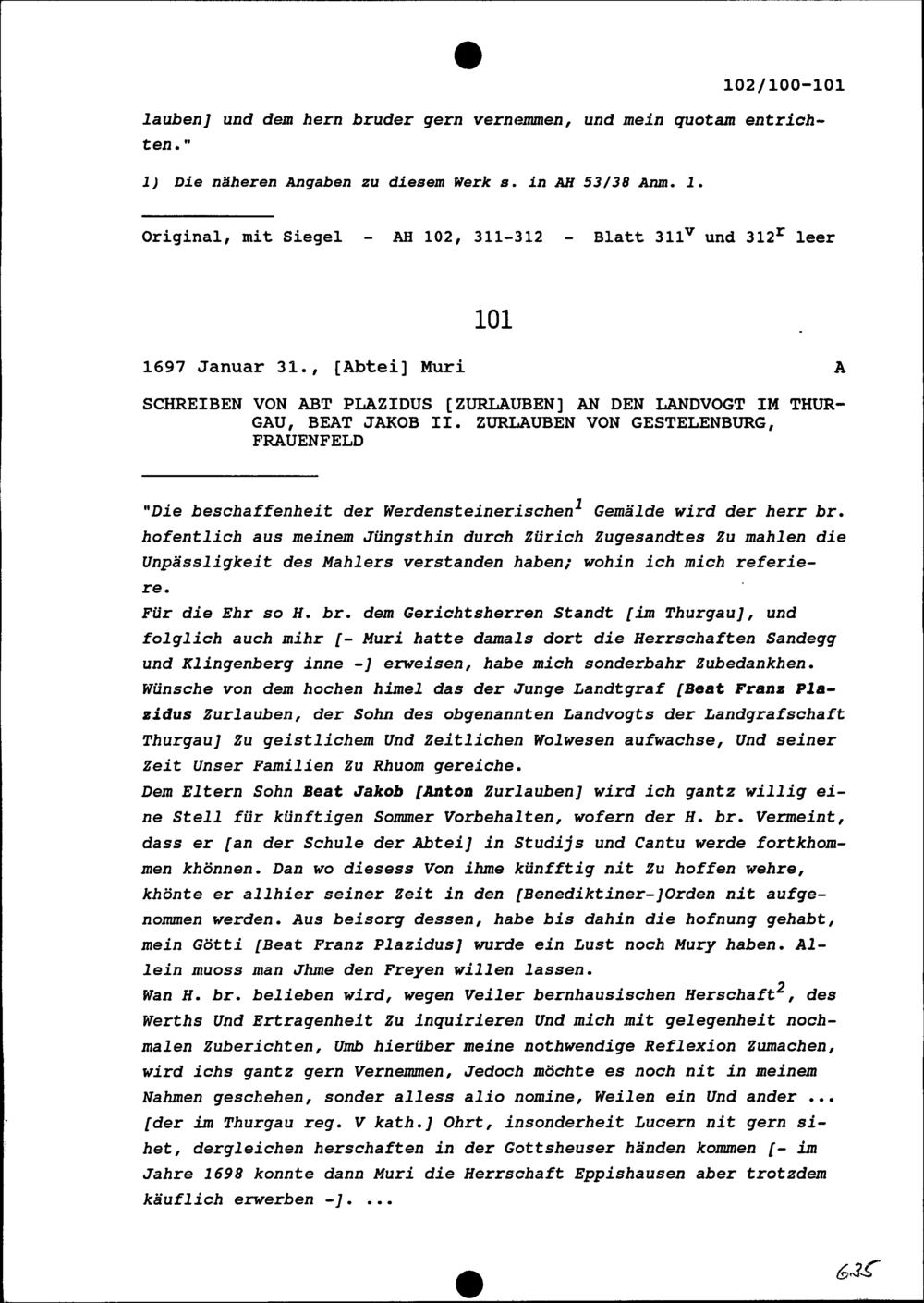 102/100-101

lauben] und dem hern bruder gern vernemmen, und mein quotam entrichten."

1) Die näheren Angaben zu diesem Werk s. in AH 53/38 Anm. 1.

Original, mit Siegel - AH 102, 311-312 - Blatt $311^v$ und $312^r$ leer

101

1697 Januar 31., [Abtei] Muri A

SCHREIBEN VON ABT PLAZIDUS [ZURLAUBEN] AN DEN LANDVOGT IM THURGAU, BEAT JAKOB II. ZURLAUBEN VON GESTELENBURG, FRAUENFELD

"Die beschaffenheit der Werdensteinerischen$^1$ Gemälde wird der herr br. hofentlich aus meinem Jüngsthin durch Zürich Zugesandtes Zu mahlen die Unpässligkeit des Mahlers verstanden haben; wohin ich mich referiere.
Für die Ehr so H. br. dem Gerichtsherren Standt [im Thurgau], und folglich auch mihr [- Muri hatte damals dort die Herrschaften Sandegg und Klingenberg inne -] erweisen, habe mich sonderbahr Zubedankhen. Wünsche von dem hochen himel das der Junge Landtgraf [Beat Franz Plazidus Zurlauben, der Sohn des obgenannten Landvogts der Landgrafschaft Thurgau] Zu geistlichem Und Zeitlichen Wolwesen aufwachse, Und seiner Zeit Unser Familien Zu Rhuom gereiche.
Dem Eltern Sohn Beat Jakob [Anton Zurlauben] wird ich gantz willig eine Stell für künftigen Sommer Vorbehalten, wofern der H. br. Vermeint, dass er [an der Schule der Abtei] in Studijs und Cantu werde fortkhommen khönnen. Dan wo diesess Von ihme künfftig nit Zu hoffen wehre, khönte er allhier seiner Zeit in den [Benediktiner-]Orden nit aufgenommen werden. Aus beisorg dessen, habe bis dahin die hofnung gehabt, mein Götti [Beat Franz Plazidus] wurde ein Lust noch Mury haben. Allein muoss man Jhme den Freyen willen lassen.
Wan H. br. belieben wird, wegen Veiler bernhausischen Herschaft$^2$, des Werths Und Ertragenheit Zu inquirieren Und mich mit gelegenheit nochmalen Zuberichten, Umb hierüber meine nothwendige Reflexion Zumachen, wird ichs gantz gern Vernemmen, Jedoch möchte es noch nit in meinem Nahmen geschehen, sonder alless alio nomine, Weilen ein Und ander ... [der im Thurgau reg. V kath.] Ohrt, insonderheit Lucern nit gern sihet, dergleichen herschaften in der Gottsheuser händen kommen [- im Jahre 1698 konnte dann Muri die Herrschaft Eppishausen aber trotzdem käuflich erwerben -]. ...

635